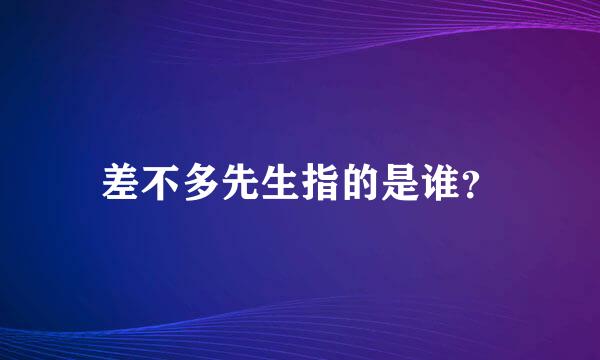 差不多先生指的是谁?